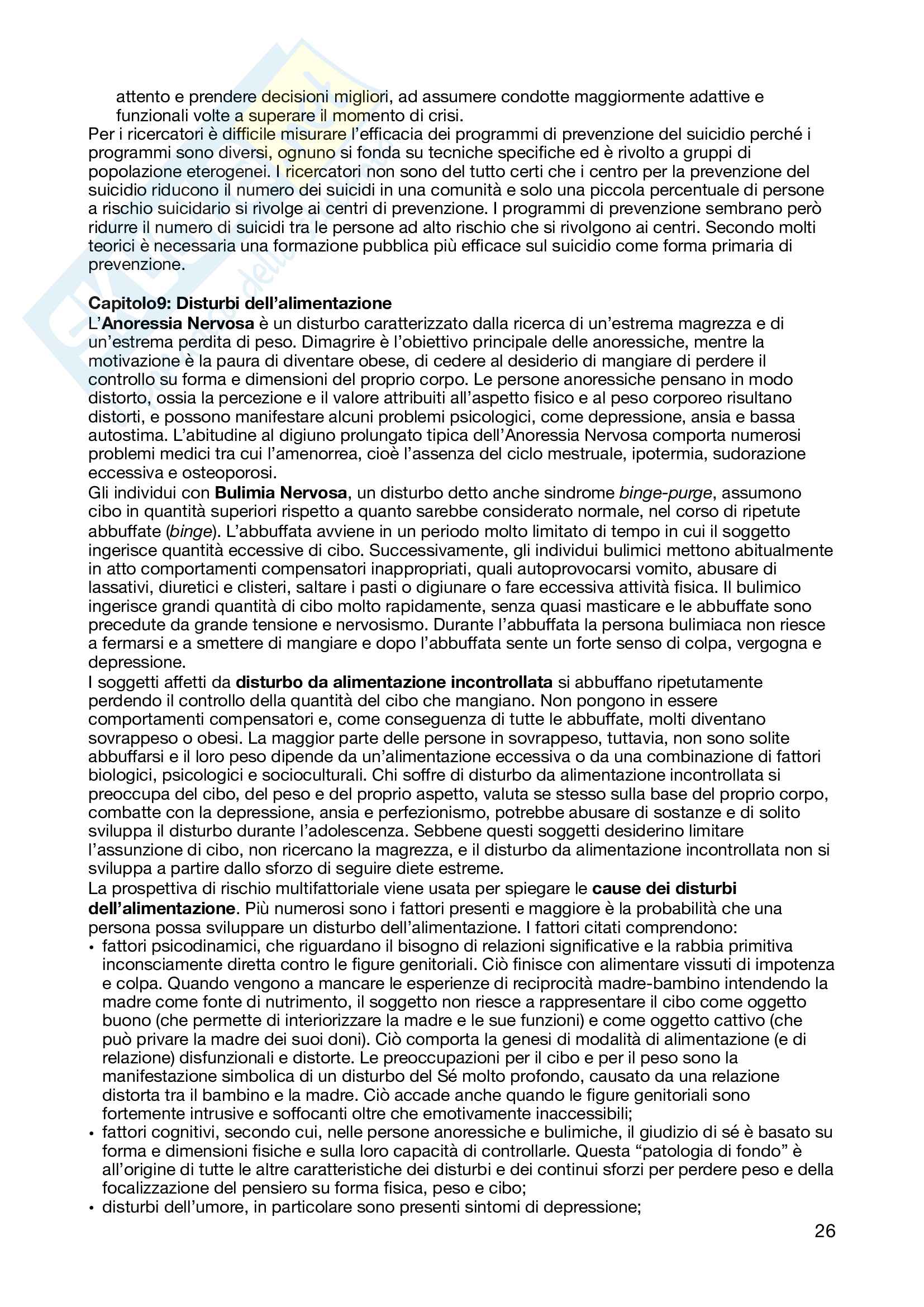 attento e prendere decisioni migliori, ad assumere condotte maggiormente adattive e funzionali volte a superare il momento di crisi.
Per i ricercatori è difficile misurare l'efficacia dei programmi di prevenzione del suicidio perché i programmi sono diversi, ognuno si fonda su tecniche specifiche ed è rivolto a gruppi di popolazione eterogenei. I ricercatori non sono del tutto certi che i centro per la prevenzione del suicidio riducono il numero dei suicidi in una comunità e solo una piccola percentuale di persone a rischio suicidario si rivolge ai centri di prevenzione. I programmi di prevenzione sembrano però ridurre il numero di suicidi tra le persone ad alto rischio che si rivolgono ai centri. Secondo molti teorici è necessaria una formazione pubblica più efficace sul suicidio come forma primaria di prevenzione.

Capitolo9: Disturbi dell'alimentazione
L'Anoressia Nervosa è un disturbo caratterizzato dalla ricerca di un'estrema magrezza e di un'estrema perdita di peso. Dimagrire è l'obiettivo principale delle anoressiche, mentre la motivazione è la paura di diventare obese, di cedere al desiderio di mangiare di perdere il controllo su forma e dimensioni del proprio corpo. Le persone anoressiche pensano in modo distorto, ossia la percezione e il valore attribuiti all'aspetto fisico e al peso corporeo risultano distorti, e possono manifestare alcuni problemi psicologici, come depressione, ansia e bassa autostima. L'abitudine al digiuno prolungato tipica dell'Anoressia Nervosa comporta numerosi problemi medici tra cui l'amenorrea, cioè l'assenza del ciclo mestruale, ipotermia, sudorazione eccessiva e osteoporosi.
Gli individui con Bulimia Nervosa, un disturbo detto anche sindrome binge-purge, assumono cibo in quantità superiori rispetto a quanto sarebbe considerato normale, nel corso di ripetute abbuffate (binge). L'abbuffata avviene in un periodo molto limitato di tempo in cui il soggetto ingerisce quantità eccessive di cibo. Successivamente, gli individui bulimici mettono abitualmente in atto comportamenti compensatori inappropriati, quali autoprovocarsi vomito, abusare di lassativi, diuretici e clisteri, saltare i pasti o digiunare o fare eccessiva attività fisica. Il bulimico ingerisce grandi quantità di cibo molto rapidamente, senza quasi masticare e le abbuffate sono precedute da grande tensione e nervosismo. Durante l'abbuffata la persona bulimiaca non riesce a fermarsi e a smettere di mangiare e dopo l'abbuffata sente un forte senso di colpa, vergogna e depressione.
I soggetti affetti da disturbo da alimentazione incontrollata si abbuffano ripetutamente perdendo il controllo della quantità del cibo che mangiano. Non pongono in essere comportamenti compensatori e, come conseguenza di tutte le abbuffate, molti diventano sovrappeso o obesi. La maggior parte delle persone in sovrappeso, tuttavia, non sono solite abbuffarsi e il loro peso dipende da un'alimentazione eccessiva o da una combinazione di fattori biologici, psicologici e socioculturali. Chi soffre di disturbo da alimentazione incontrollata si preoccupa del cibo, del peso e del proprio aspetto, valuta se stesso sulla base del proprio corpo, combatte con la depressione, ansia e perfezionismo, potrebbe abusare di sostanze e di solito sviluppa il disturbo durante l'adolescenza. Sebbene questi soggetti desiderino limitare l'assunzione di cibo, non ricercano la magrezza, e il disturbo da alimentazione incontrollata non si sviluppa a partire dallo sforzo di seguire diete estreme.
La prospettiva di rischio multifattoriale viene usata per spiegare le cause dei disturbi dell'alimentazione. Più numerosi sono i fattori presenti e maggiore è la probabilità che una persona possa sviluppare un disturbo dell'alimentazione. I fattori citati comprendono:
• fattori psicodinamici, che riguardano il bisogno di relazioni significative e la rabbia primitiva inconsciamente diretta contro le figure genitoriali. Ciò finisce con alimentare vissuti di impotenza e colpa. Quando vengono a mancare le esperienze di reciprocità madre-bambino intendendo la madre come fonte di nutrimento, il soggetto non riesce a rappresentare il cibo come oggetto buono (che permette di interiorizzare la madre e le sue funzioni) e come oggetto cattivo (che può privare la madre dei suoi doni). Ciò comporta la genesi di modalità di alimentazione (e di relazione) disfunzionali e distorte. Le preoccupazioni per il cibo e per il peso sono la manifestazione simbolica di un disturbo del Sé molto profondo, causato da una relazione distorta tra il bambino e la madre. Ciò accade anche quando le figure genitoriali sono fortemente intrusive e soffocanti oltre che emotivamente inaccessibili;
• fattori cognitivi, secondo cui, nelle persone anoressiche e bulimiche, il giudizio di sé è basato su forma e dimensioni fisiche e sulla loro capacità di controllarle. Questa "patologia di fondo" è all'origine di tutte le altre caratteristiche dei disturbi e dei continui sforzi per perdere peso e della focalizzazione del pensiero su forma fisica, peso e cibo;
• disturbi dell'umore, in particolare sono presenti sintomi di depressione;

26